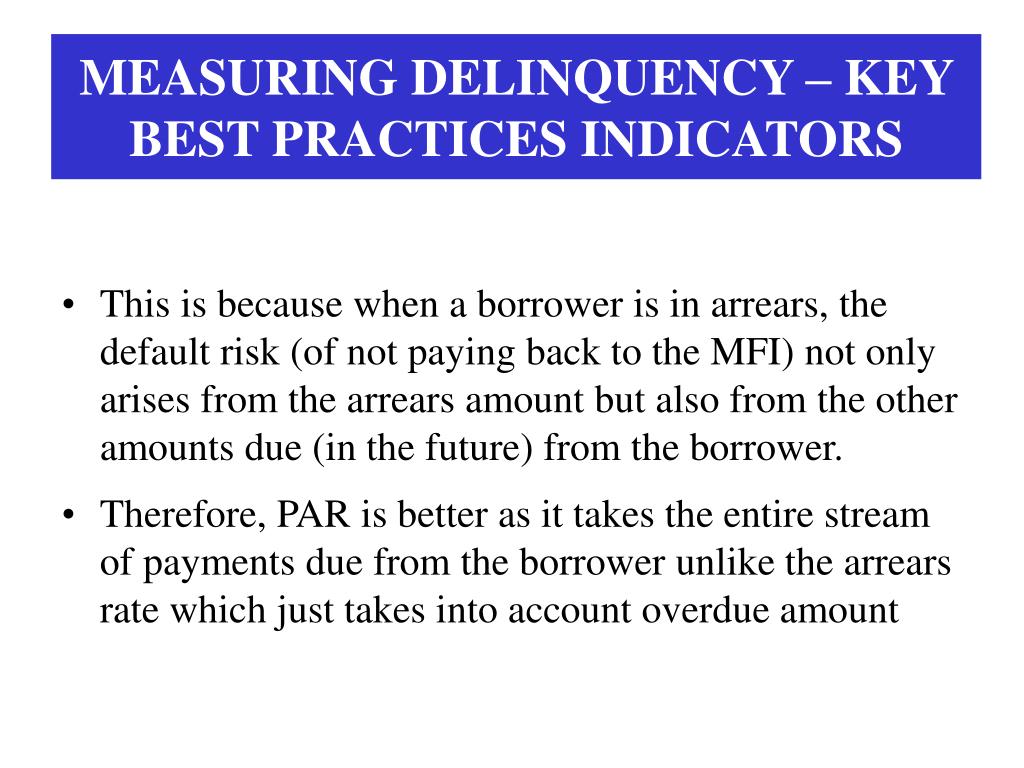 MEASURING DELINQUENCY – KEY BEST PRACTICES INDICATORS

• This is because when a borrower is in arrears, the default risk (of not paying back to the MFI) not only arises from the arrears amount but also from the other amounts due (in the future) from the borrower.

• Therefore, PAR is better as it takes the entire stream of payments due from the borrower unlike the arrears rate which just takes into account overdue amount